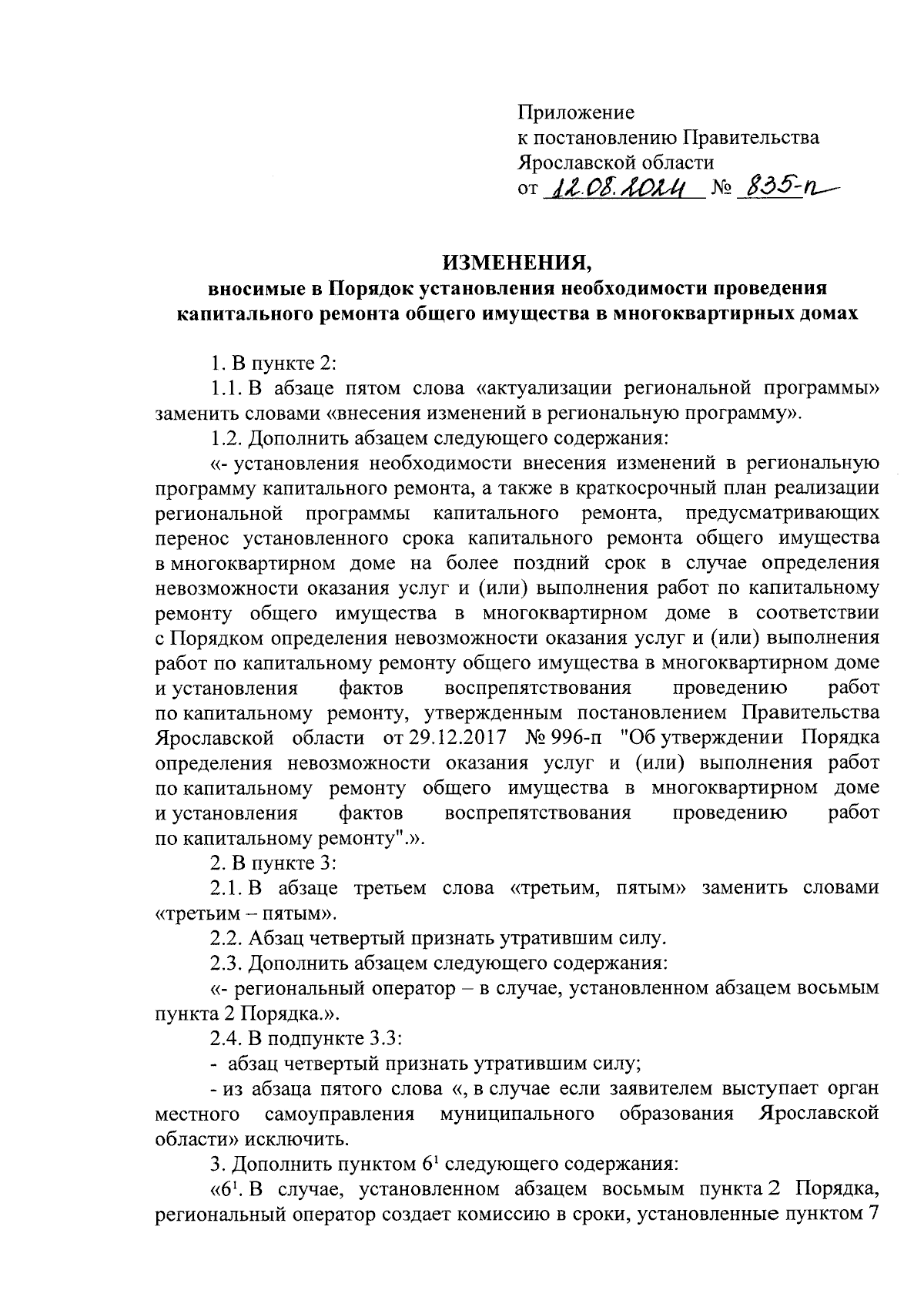 Приложение
к постановлению Правительства
Ярославской области
от 12.08.2024 № 835-п

ИЗМЕНЕНИЯ,
вносимые в Порядок установления необходимости проведения капитального ремонта общего имущества в многоквартирных домах

1. В пункте 2:

1.1. В абзаце пятом слова «актуализации региональной программы» заменить словами «внесения изменений в региональную программу».

1.2. Дополнить абзацем следующего содержания:

«- установления необходимости внесения изменений в региональную программу капитального ремонта, а также в краткосрочный план реализации региональной программы капитального ремонта, предусматривающих перенос установленного срока капитального ремонта общего имущества в многоквартирном доме на более поздний срок в случае определения невозможности оказания услуг и (или) выполнения работ по капитальному ремонту общего имущества в многоквартирном доме в соответствии с Порядком определения невозможности оказания услуг и (или) выполнения работ по капитальному ремонту общего имущества в многоквартирном доме и установления фактов воспрепятствования проведению работ по капитальному ремонту, утвержденным постановлением Правительства Ярославской области от 29.12.2017 № 996-п "Об утверждении Порядка определения невозможности оказания услуг и (или) выполнения работ по капитальному ремонту общего имущества в многоквартирном доме и установления фактов воспрепятствования проведению работ по капитальному ремонту".».

2. В пункте 3:

2.1. В абзаце третьем слова «третьим, пятым» заменить словами «третьим – пятым».

2.2. Абзац четвертый признать утратившим силу.

2.3. Дополнить абзацем следующего содержания:

«- региональный оператор – в случае, установленном абзацем восьмым пункта 2 Порядка.».

2.4. В подпункте 3.3:

- абзац четвертый признать утратившим силу;

- из абзаца пятого слова «, в случае если заявителем выступает орган местного самоуправления муниципального образования Ярославской области» исключить.

3. Дополнить пунктом $6^1$ следующего содержания:

«$6^1$. В случае, установленном абзацем восьмым пункта 2 Порядка, региональный оператор создает комиссию в сроки, установленные пунктом 7